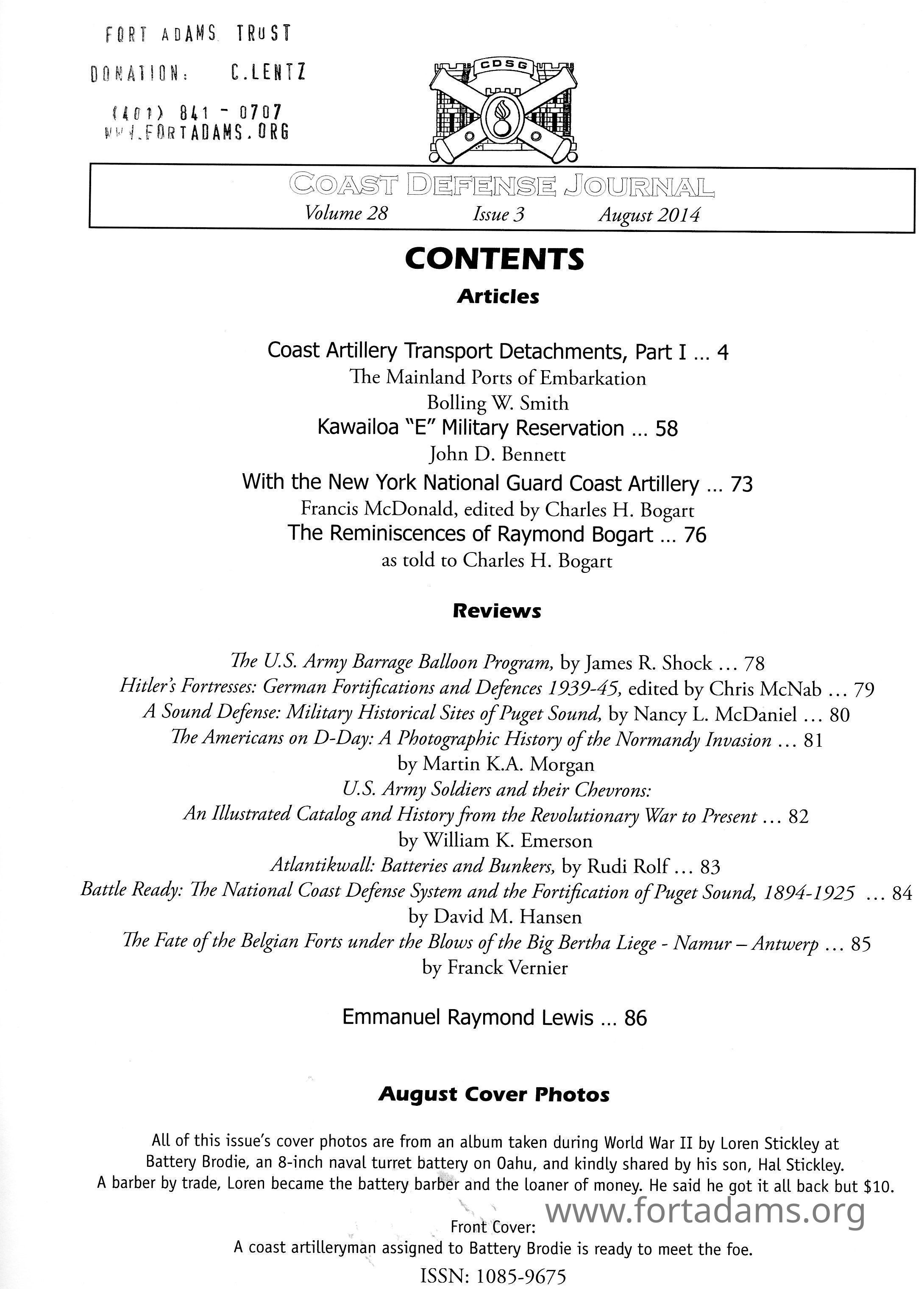 FORT ADAMS TRUST
DONATION: C.LENTZ
(401) 841 - 0707
WWW.FORTADAMS.ORG

CDSG

COAST DEFENSE JOURNAL
Volume 28 Issue 3 August 2014

CONTENTS

Articles

Coast Artillery Transport Detachments, Part I ... 4
The Mainland Ports of Embarkation
Bolling W. Smith
Kawailoa "E" Military Reservation ... 58
John D. Bennett
With the New York National Guard Coast Artillery ... 73
Francis McDonald, edited by Charles H. Bogart
The Reminiscences of Raymond Bogart ... 76
as told to Charles H. Bogart

Reviews

The U.S. Army Barrage Balloon Program, by James R. Shock ... 78
Hitler's Fortresses: German Fortifications and Defences 1939-45, edited by Chris McNab ... 79
A Sound Defense: Military Historical Sites of Puget Sound, by Nancy L. McDaniel ... 80
The Americans on D-Day: A Photographic History of the Normandy Invasion ... 81
by Martin K.A. Morgan
U.S. Army Soldiers and their Chevrons:
An Illustrated Catalog and History from the Revolutionary War to Present ... 82
by William K. Emerson
Atlantikwall: Batteries and Bunkers, by Rudi Rolf ... 83
Battle Ready: The National Coast Defense System and the Fortification of Puget Sound, 1894-1925 ... 84
by David M. Hansen
The Fate of the Belgian Forts under the Blows of the Big Bertha Liege - Namur – Antwerp ... 85
by Franck Vernier

Emmanuel Raymond Lewis ... 86

August Cover Photos

All of this issue's cover photos are from an album taken during World War II by Loren Stickley at Battery Brodie, an 8-inch naval turret battery on Oahu, and kindly shared by his son, Hal Stickley. A barber by trade, Loren became the battery barber and the loaner of money. He said he got it all back but $10.

www.fortadams.org

Front Cover:
A coast artilleryman assigned to Battery Brodie is ready to meet the foe.

ISSN: 1085-9675